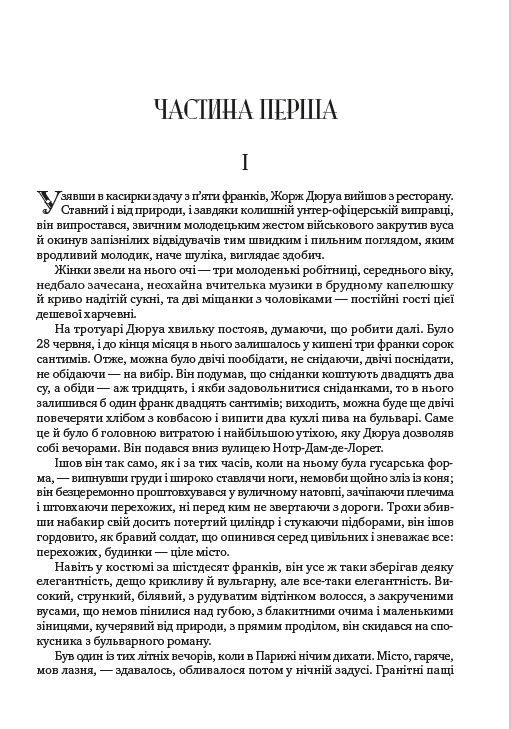 ЧАСТИНА ПЕРША

I

Узявши в касирки здачу з п'яти франків, Жорж Дюруа вийшов з ресторану. Ставний і від природи, і завдяки колишній унтер-офіцерській виправці, він випростався, звичним молодецьким жестом військового закрутив вуса й окинув запізнілих відвідувачів тим швидким і пильним поглядом, яким вродливий молодик, наче шуліка, виглядає здобич.

Жінки звели на нього очі — три молоденькі робітниці, середнього віку, недбало зачесана, неохайна вчителька музики в брудному капелюшку й криво надітій сукні, та дві міщанки з чоловіками — постійні гості цієї дешевої харчевні.

На тротуарі Дюруа хвильку постояв, думаючи, що робити далі. Було 28 червня, і до кінця місяця в нього залишалось у кишені три франки сорок сантимів. Отже, можна було двічі пообідати, не снідаючи, двічі поснідати, не обідаючи — на вибір. Він подумав, що сніданки коштують двадцять два су, а обіди — аж тридцять, і якби задовольнитися сніданками, то в нього залишився б один франк двадцять сантимів; виходить, можна буде ще двічі повечеряти хлібом з ковбасою і випити два кухлі пива на бульварі. Саме це й було б головною витратою і найбільшою утіхою, яку Дюруа дозволяв собі вечорами. Він подався вниз вулицею Нотр-Дам-де-Лорет.

Ішов він так само, як і за тих часів, коли на ньому була гусарська форма, — випнувши груди і широко ставлячи ноги, немовби щойно зліз із коня; він безцеремонно проштовхувався у вуличному натовпі, зачіпаючи плечима і штовхаючи перехожих, ні перед ким не звертаючи з дороги. Трохи збивши набакир свій досить потертий циліндр і стукаючи підборами, він ішов гордовито, як бравий солдат, що опинився серед цивільних і зневажає все: перехожих, будинки — ціле місто.

Навіть у костюмі за шістдесят франків, він усе ж таки зберігав деяку елегантність, дещо крикливу й вульгарну, але все-таки елегантність. Високий, стрункий, білявий, з рудуватим відтінком волосся, з закрученими вусами, що немов пінилися над губою, з блакитними очима і маленькими зіницями, кучерявий від природи, з прямим проділом, він скидався на спокусника з бульварного роману.

Був один із тих літніх вечорів, коли в Парижі нічим дихати. Місто, гаряче, мов лазня, — здавалось, обливалося потом у нічній задусі. Гранітні пащі